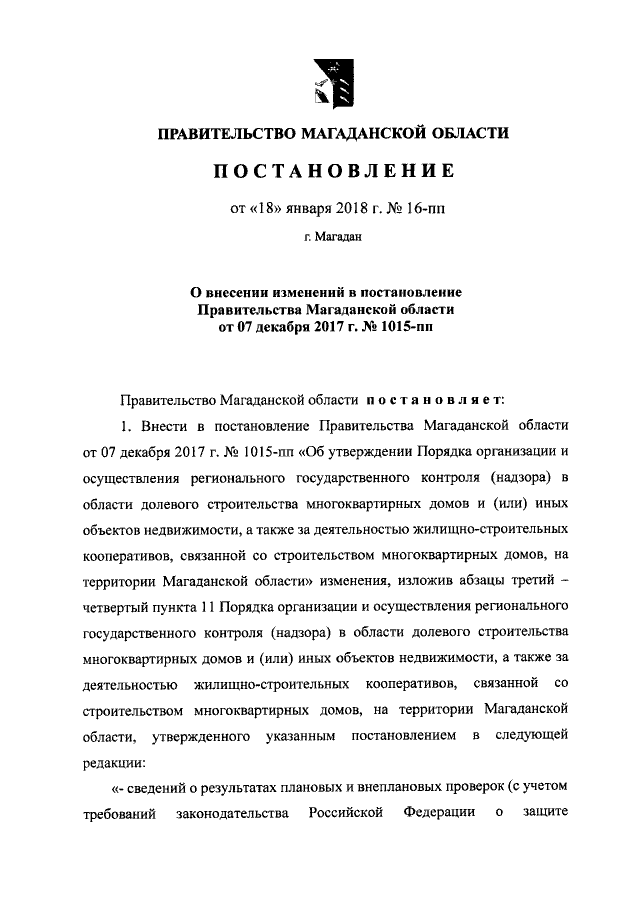 ПРАВИТЕЛЬСТВО МАГАДАНСКОЙ ОБЛАСТИ

ПОСТАНОВЛЕНИЕ

от «18» января 2018 г. № 16-пп

г. Магадан

О внесении изменений в постановление Правительства Магаданской области от 07 декабря 2017 г. № 1015-пп

Правительство Магаданской области постановляет:

1. Внести в постановление Правительства Магаданской области от 07 декабря 2017 г. № 1015-пп «Об утверждении Порядка организации и осуществления регионального государственного контроля (надзора) в области долевого строительства многоквартирных домов и (или) иных объектов недвижимости, а также за деятельностью жилищно-строительных кооперативов, связанной со строительством многоквартирных домов, на территории Магаданской области» изменения, изложив абзацы третий – четвертый пункта 11 Порядка организации и осуществления регионального государственного контроля (надзора) в области долевого строительства многоквартирных домов и (или) иных объектов недвижимости, а также за деятельностью жилищно-строительных кооперативов, связанной со строительством многоквартирных домов, на территории Магаданской области, утвержденного указанным постановлением в следующей редакции:

«- сведений о результатах плановых и внеплановых проверок (с учетом требований законодательства Российской Федерации о защите